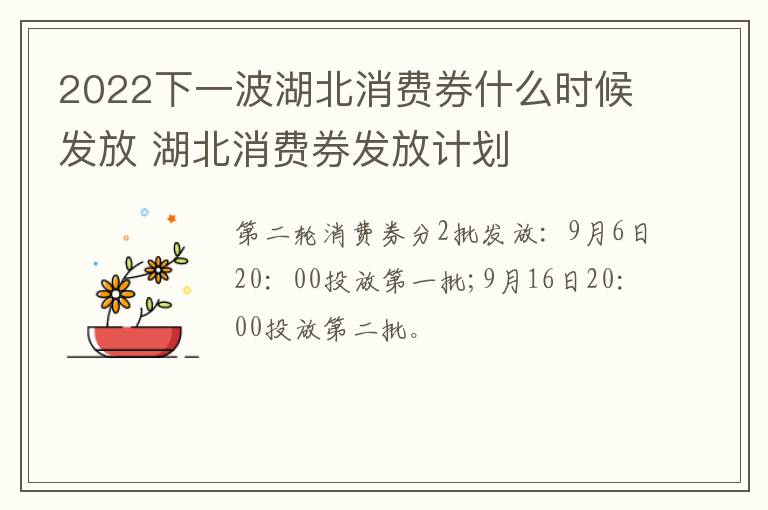 2022下一波湖北消费券什么时候发放 湖北消费券发放计划

第二轮消费券分2批发放：9月6日20：00投放第一批；9月16日20：00投放第二批。